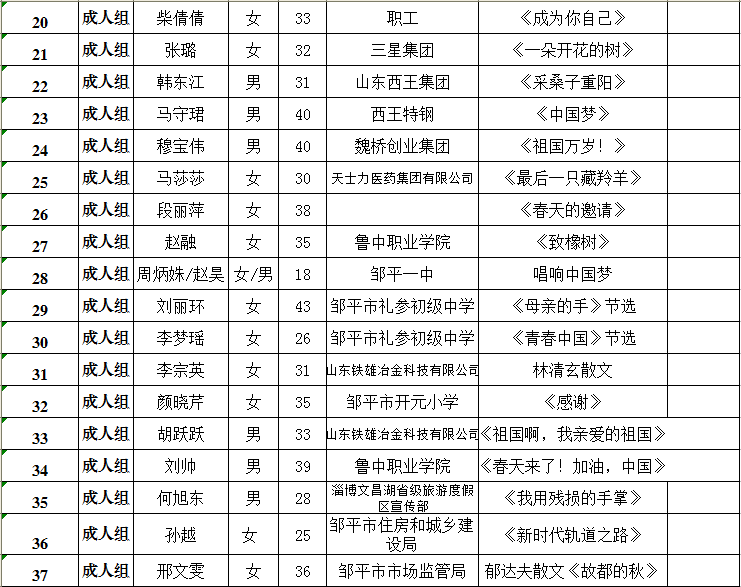 | 20 | 成人组 | 柴倩倩 | 女 | 33 | 职工 | 《成为你自己》 | |
|---|---|---|---|---|---|---|---|
| 21 | 成人组 | 张璐 | 女 | 32 | 三星集团 | 《一朵开花的树》 | |
| 22 | 成人组 | 韩东江 | 男 | 31 | 山东西王集团 | 《采桑子重阳》 | |
| 23 | 成人组 | 马守珺 | 男 | 40 | 西王特钢 | 《中国梦》 | |
| 24 | 成人组 | 穆宝伟 | 男 | 40 | 魏桥创业集团 | 《祖国万岁！》 | |
| 25 | 成人组 | 马莎莎 | 女 | 30 | 天士力医药集团有限公司 | 《最后一只藏羚羊》 | |
| 26 | 成人组 | 段丽萍 | 女 | 38 | | 《春天的邀请》 | |
| 27 | 成人组 | 赵融 | 女 | 35 | 鲁中职业学院 | 《致橡树》 | |
| 28 | 成人组 | 周炳姝/赵昊 | 女/男 | 18 | 邹平一中 | 唱响中国梦 | |
| 29 | 成人组 | 刘丽环 | 女 | 43 | 邹平市礼参初级中学 | 《母亲的手》节选 | |
| 30 | 成人组 | 李梦瑶 | 女 | 26 | 邹平市礼参初级中学 | 《青春中国》节选 | |
| 31 | 成人组 | 李宗英 | 女 | 31 | 山东铁雄冶金科技有限公司 | 林清玄散文 | |
| 32 | 成人组 | 颜晓芹 | 女 | 35 | 邹平市开元小学 | 《感谢》 | |
| 33 | 成人组 | 胡跃跃 | 男 | 33 | 山东铁雄冶金科技有限公司 | 《祖国啊，我亲爱的祖国》 | |
| 34 | 成人组 | 刘帅 | 男 | 39 | 鲁中职业学院 | 《春天来了！加油，中国》 | |
| 35 | 成人组 | 何旭东 | 男 | 28 | 淄博文昌湖省级旅游度假区宣传部 | 《我用残损的手掌》 | |
| 36 | 成人组 | 孙越 | 女 | 25 | 邹平市住房和城乡建设局 | 《新时代轨道之路》 | |
| 37 | 成人组 | 邢文雯 | 女 | 36 | 邹平市市场监管局 | 郁达夫散文《故都的秋》 | |